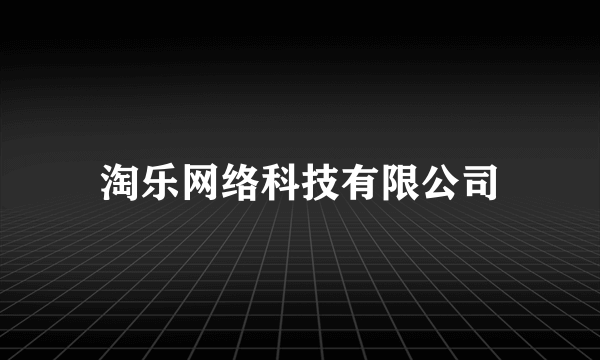 淘乐网络科技有限公司